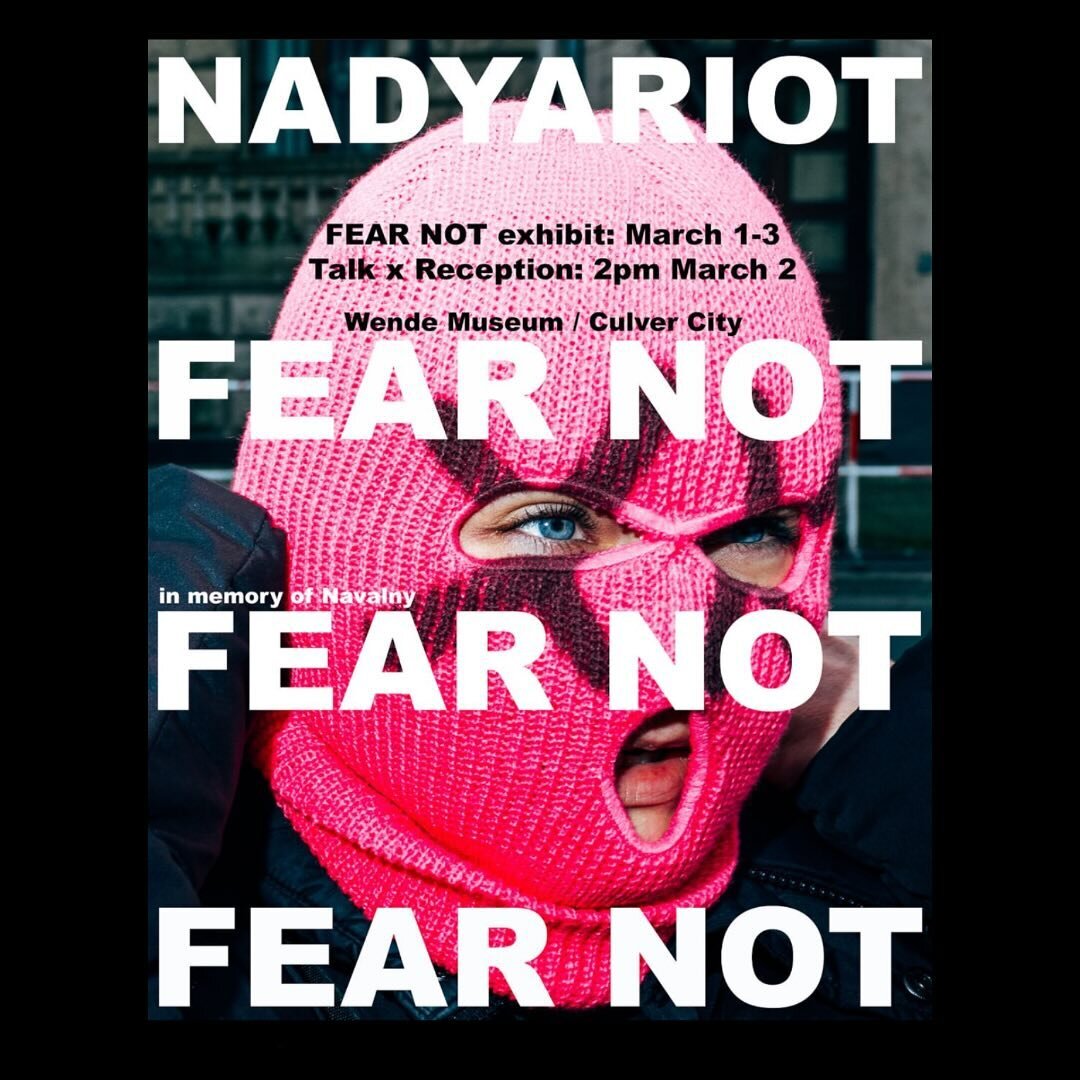 NADYARIOT

FEAR NOT exhibit: March 1-3
Talk x Reception: 2pm March 2

Wende Museum / Culver City

FEAR NOT

in memory of Navalny

FEAR NOT

FEAR NOT